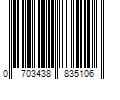 0 703438 835106